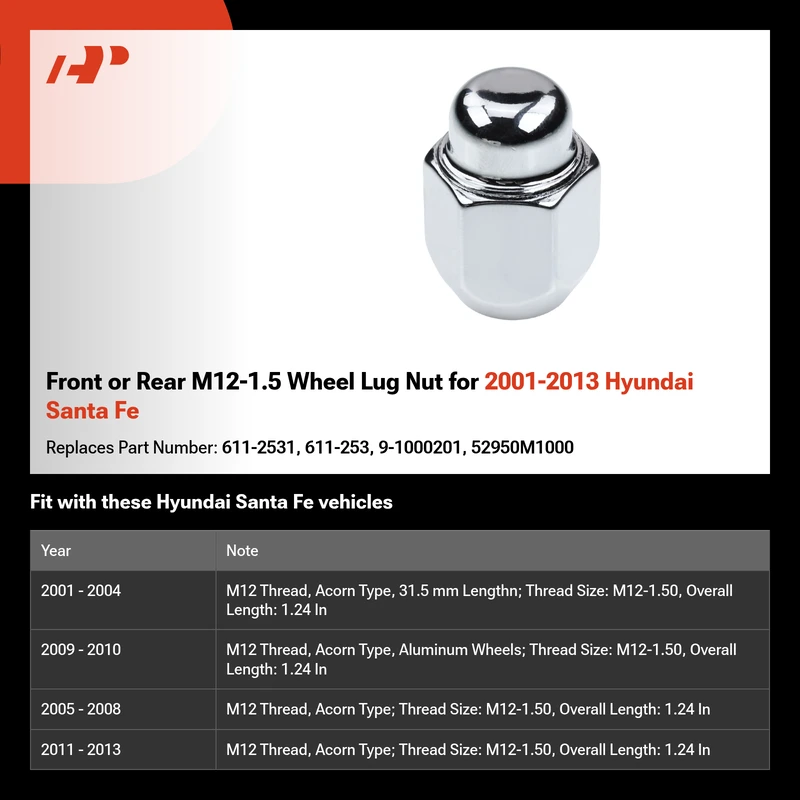 Front or Rear M12-1.5 Wheel Lug Nut for 2001-2013 Hyundai Santa Fe

Replaces Part Number: 611-2531, 611-253, 9-1000201, 52950M1000

Fit with these Hyundai Santa Fe vehicles

| Year | Note |
|---|---|
| 2001 - 2004 | M12 Thread, Acorn Type, 31.5 mm Lengthn; Thread Size: M12-1.50, Overall Length: 1.24 In |
| 2009 - 2010 | M12 Thread, Acorn Type, Aluminum Wheels; Thread Size: M12-1.50, Overall Length: 1.24 In |
| 2005 - 2008 | M12 Thread, Acorn Type; Thread Size: M12-1.50, Overall Length: 1.24 In |
| 2011 - 2013 | M12 Thread, Acorn Type; Thread Size: M12-1.50, Overall Length: 1.24 In |